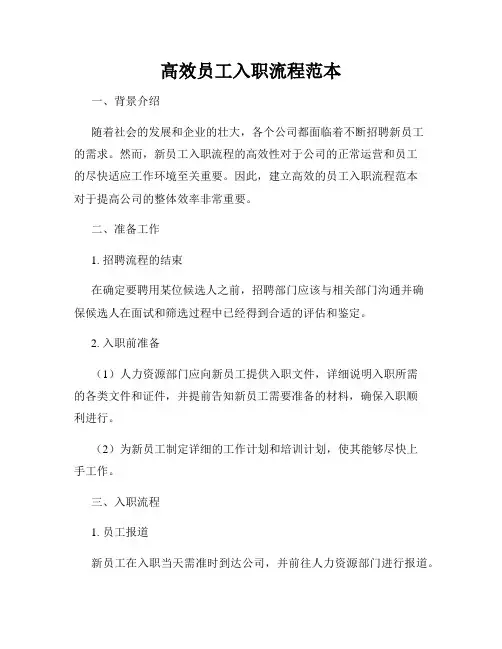 高效员工入职流程范本

一、背景介绍

随着社会的发展和企业的壮大，各个公司都面临着不断招聘新员工的需求。然而，新员工入职流程的高效性对于公司的正常运营和员工的尽快适应工作环境至关重要。因此，建立高效的员工入职流程范本对于提高公司的整体效率非常重要。

二、准备工作

1. 招聘流程的结束

在确定要聘用某位候选人之前，招聘部门应该与相关部门沟通并确保候选人在面试和筛选过程中已经得到合适的评估和鉴定。

2. 入职前准备

（1）人力资源部门应向新员工提供入职文件，详细说明入职所需的各类文件和证件，并提前告知新员工需要准备的材料，确保入职顺利进行。

（2）为新员工制定详细的工作计划和培训计划，使其能够尽快上手工作。

三、入职流程

1. 员工报道

新员工在入职当天需准时到达公司，并前往人力资源部门进行报道。